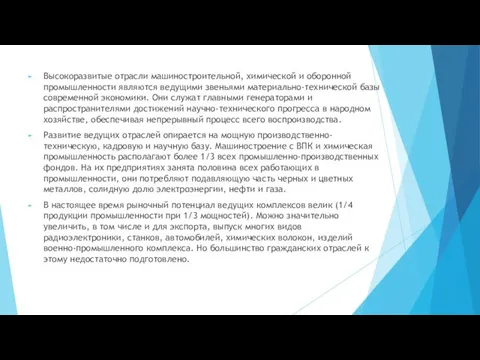 Высокоразвитые отрасли машиностроительной, химической и оборонной промышленности являются ведущими звеньями материально-технической базы современной экономики. Они служат главными генераторами и распространителями достижений научно-технического прогресса в народном хозяйстве, обеспечивая непрерывный процесс всего воспроизводства.

Развитие ведущих отраслей опирается на мощную производственно-техническую, кадровую и научную базу. Машиностроение с ВПК и химическая промышленность располагают более 1/3 всех промышленно-производственных фондов. На их предприятиях занята половина всех работающих в промышленности, они потребляют подавляющую часть черных и цветных металлов, солидную долю электроэнергии, нефти и газа.

В настоящее время рыночный потенциал ведущих комплексов велик (1/4 продукции промышленности при 1/3 мощностей). Можно значительно увеличить, в том числе и для экспорта, выпуск многих видов радиоэлектроники, станков, автомобилей, химических волокон, изделий военно-промышленного комплекса. Но большинство гражданских отраслей к этому недостаточно подготовлено.